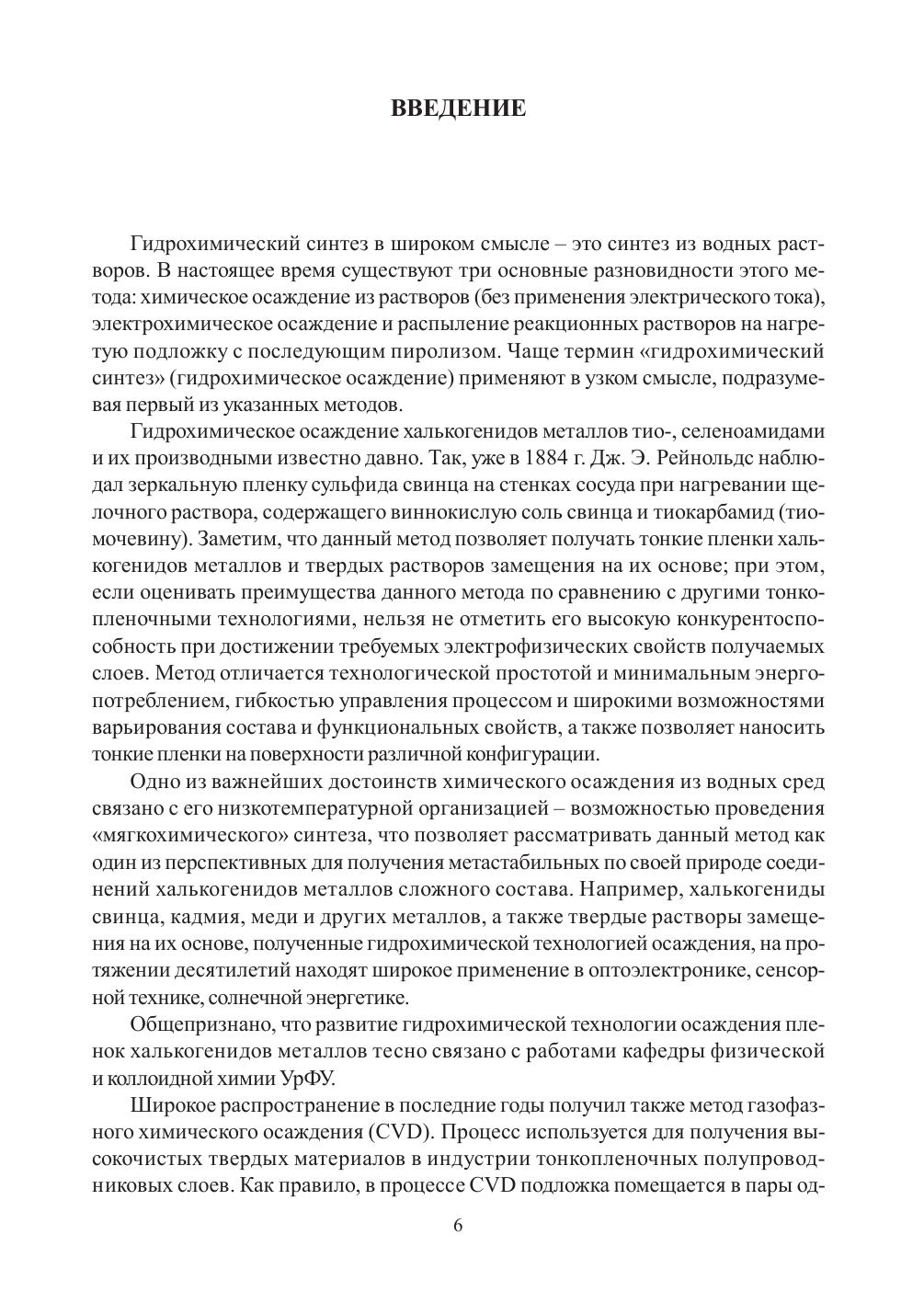 ВВЕДЕНИЕ

Гидрохимический синтез в широком смысле – это синтез из водных растворов. В настоящее время существуют три основные разновидности этого метода: химическое осаждение из растворов (без применения электрического тока), электрохимическое осаждение и распыление реакционных растворов на нагретую подложку с последующим пиролизом. Чаще термин «гидрохимический синтез» (гидрохимическое осаждение) применяют в узком смысле, подразумевая первый из указанных методов.

Гидрохимическое осаждение халькогенидов металлов тио-, селеноамидами и их производными известно давно. Так, уже в 1884 г. Дж. Э. Рейнольдс наблюдал зеркальную пленку сульфида свинца на стенках сосуда при нагревании щелочного раствора, содержащего виннокислую соль свинца и тиокарбамид (тиомочевину). Заметим, что данный метод позволяет получать тонкие пленки халькогенидов металлов и твердых растворов замещения на их основе; при этом, если оценивать преимущества данного метода по сравнению с другими тонкопленочными технологиями, нельзя не отметить его высокую конкурентоспособность при достижении требуемых электрофизических свойств получаемых слоев. Метод отличается технологической простотой и минимальным энергопотреблением, гибкостью управления процессом и широкими возможностями варьирования состава и функциональных свойств, а также позволяет наносить тонкие пленки на поверхности различной конфигурации.

Одно из важнейших достоинств химического осаждения из водных сред связано с его низкотемпературной организацией – возможностью проведения «мягкохимического» синтеза, что позволяет рассматривать данный метод как один из перспективных для получения метастабильных по своей природе соединений халькогенидов металлов сложного состава. Например, халькогениды свинца, кадмия, меди и других металлов, а также твердые растворы замещения на их основе, полученные гидрохимической технологией осаждения, на протяжении десятилетий находят широкое применение в оптоэлектронике, сенсорной технике, солнечной энергетике.

Общепризнано, что развитие гидрохимической технологии осаждения пленок халькогенидов металлов тесно связано с работами кафедры физической и коллоидной химии УрФУ.

Широкое распространение в последние годы получил также метод газофазного химического осаждения (CVD). Процесс используется для получения высокочистых твердых материалов в индустрии тонкопленочных полупроводниковых слоев. Как правило, в процессе CVD подложка помещается в пары од-

6